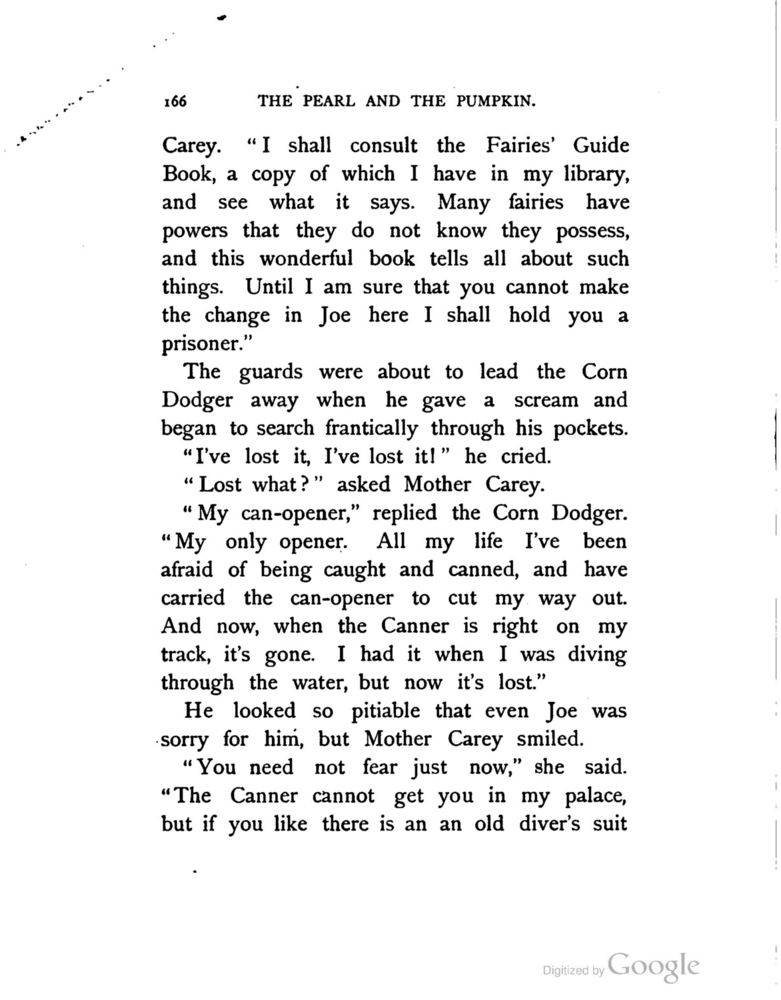 166 THE PEARL AND THE PUMPKIN.

Carey. "I shall consult the Fairies' Guide Book, a copy of which I have in my library, and see what it says. Many fairies have powers that they do not know they possess, and this wonderful book tells all about such things. Until I am sure that you cannot make the change in Joe here I shall hold you a prisoner."

The guards were about to lead the Corn Dodger away when he gave a scream and began to search frantically through his pockets.

"I've lost it, I've lost it!" he cried.

"Lost what?" asked Mother Carey.

"My can-opener," replied the Corn Dodger. "My only opener. All my life I've been afraid of being caught and canned, and have carried the can-opener to cut my way out. And now, when the Canner is right on my track, it's gone. I had it when I was diving through the water, but now it's lost."

He looked so pitiable that even Joe was sorry for him, but Mother Carey smiled.

"You need not fear just now," she said. "The Canner cannot get you in my palace, but if you like there is an an old diver's suit

Digitized by Google